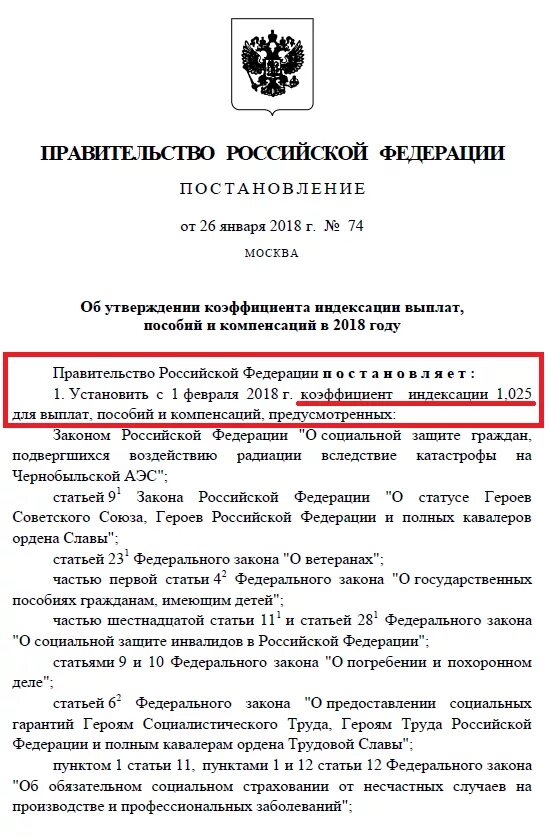 ПРАВИТЕЛЬСТВО РОССИЙСКОЙ ФЕДЕРАЦИИ

ПОСТАНОВЛЕНИЕ

от 26 января 2018 г. № 74

МОСКВА

Об утверждении коэффициента индексации выплат, пособий и компенсаций в 2018 году

Правительство Российской Федерации постановляет:

1. Установить с 1 февраля 2018 г. коэффициент индексации 1,025 для выплат, пособий и компенсаций, предусмотренных:

Законом Российской Федерации "О социальной защите граждан, подвергшихся воздействию радиации вследствие катастрофы на Чернобыльской АЭС";

статьей $9^1$ Закона Российской Федерации "О статусе Героев Советского Союза, Героев Российской Федерации и полных кавалеров ордена Славы";

статьей $23^1$ Федерального закона "О ветеранах";

частью первой статьи $4^2$ Федерального закона "О государственных пособиях гражданам, имеющим детей";

частью шестнадцатой статьи $11^1$ и статьей $28^1$ Федерального закона "О социальной защите инвалидов в Российской Федерации";

статьями 9 и 10 Федерального закона "О погребении и похоронном деле";

статьей $6^2$ Федерального закона "О предоставлении социальных гарантий Героям Социалистического Труда, Героям Труда Российской Федерации и полным кавалерам ордена Трудовой Славы";

пунктом 1 статьи 11, пунктами 1 и 12 статьи 12 Федерального закона "Об обязательном социальном страховании от несчастных случаев на производстве и профессиональных заболеваний";